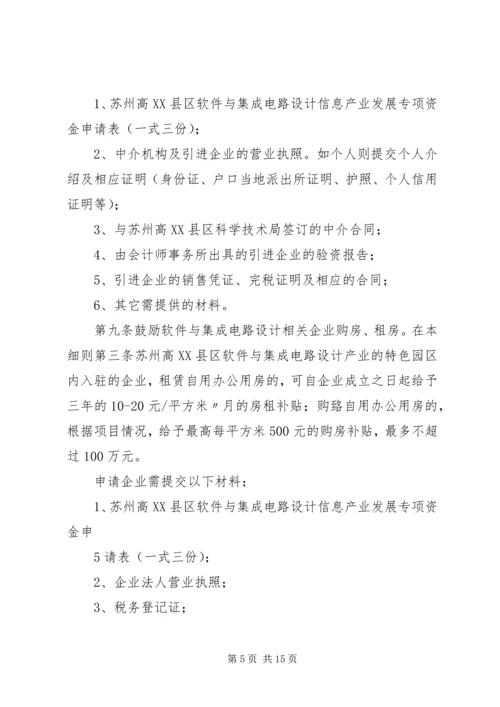 1、苏州高XX县区软件与集成电路设计信息产业发展专项资金申请表（一式三份）；

2、中介机构及引进企业的营业执照。如个人则提交个人介绍及相应证明（身份证、户口当地派出所证明、护照、个人信用证明等）；

3、与苏州高XX县区科学技术局签订的中介合同；

4、由会计师事务所出具的引进企业的验资报告；

5、引进企业的销售凭证、完税证明及相应的合同；

6、其它需提供的材料。

第九条鼓励软件与集成电路设计相关企业购房、租房。在本细则第三条苏州高XX县区软件与集成电路设计产业的特色园区内入驻的企业，租赁自用办公用房的，可自企业成立之日起给予三年的10-20元/平方米〃月的房租补贴；购臵自用办公用房的，根据项目情况，给予最高每平方米500元的购房补贴，最多不超过100万元。

申请企业需提交以下材料：

1、苏州高XX县区软件与集成电路设计信息产业发展专项资金申

5请表（一式三份）；

2、企业法人营业执照；

3、税务登记证；

第5页 共15页